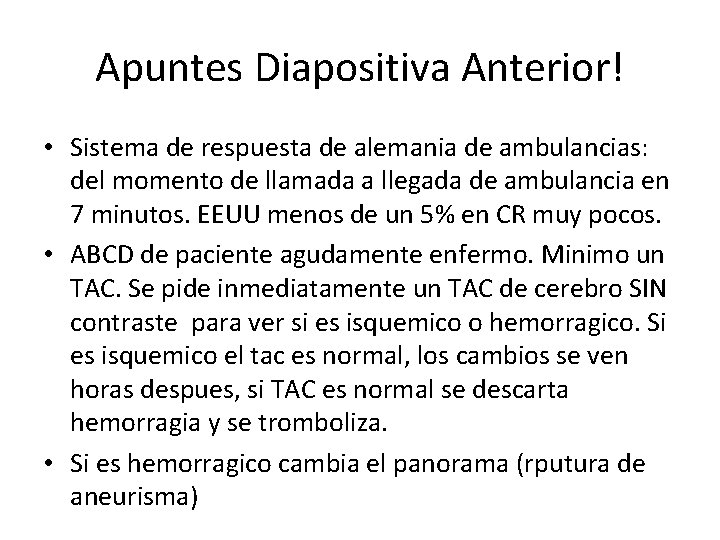 Apuntes Diapositiva Anterior!

• Sistema de respuesta de alemania de ambulancias: del momento de llamada a llegada de ambulancia en 7 minutos. EEUU menos de un 5% en CR muy pocos.

• ABCD de paciente agudamente enfermo. Minimo un TAC. Se pide inmediatamente un TAC de cerebro SIN contraste para ver si es isquemico o hemorragico. Si es isquemico el tac es normal, los cambios se ven horas despues, si TAC es normal se descarta hemorragia y se tromboliza.

• Si es hemorragico cambia el panorama (rputura de aneurisma)